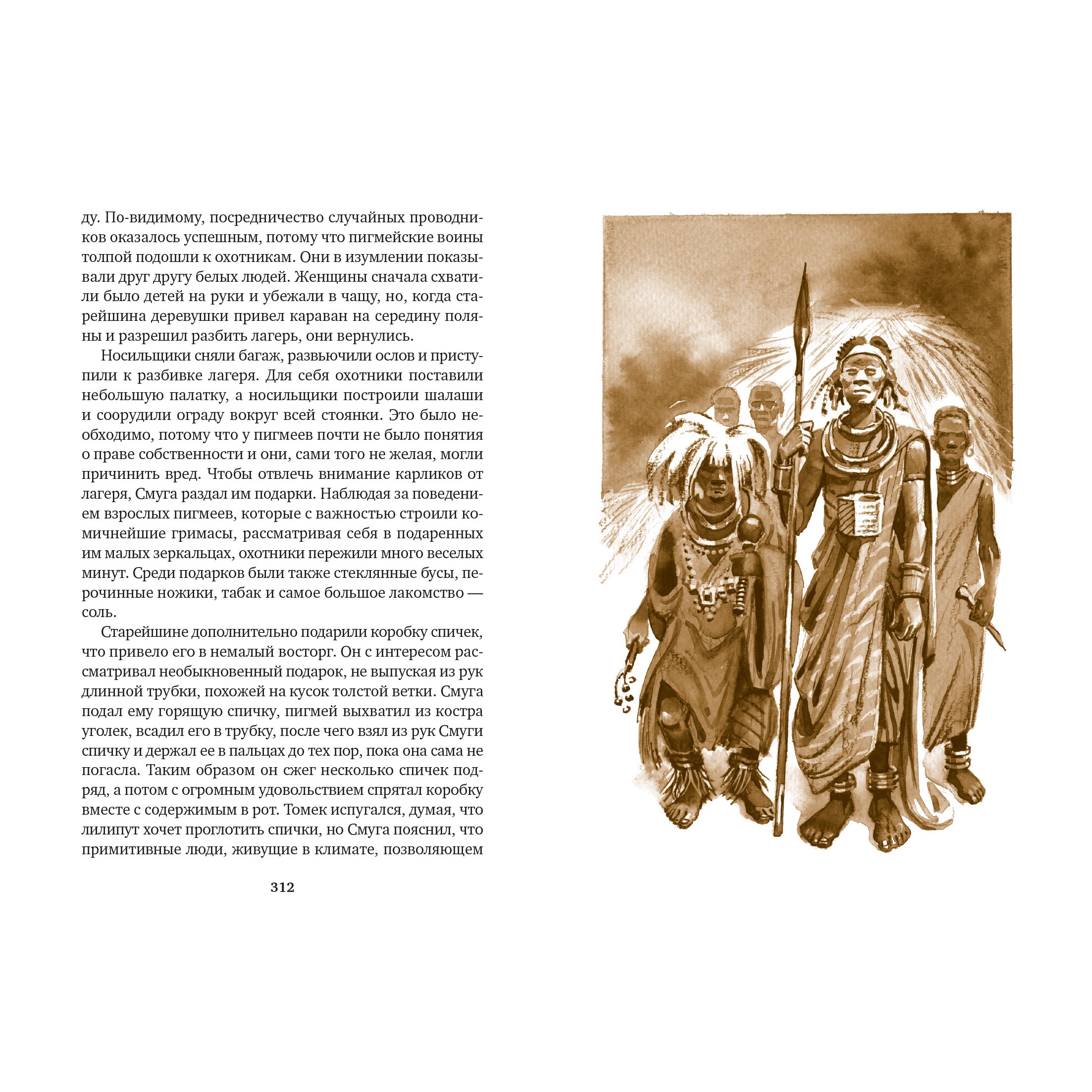 ду. По-видимому, посредничество случайных проводников оказалось успешным, потому что пигмейские воины толпой подошли к охотникам. Они в изумлении показывали друг другу белых людей. Женщины сначала схватили было детей на руки и убежали в чащу, но, когда старейшина деревушки привел караван на середину поляны и разрешил разбить лагерь, они вернулись.

Носильщики сняли багаж, развьючили ослов и приступили к разбивке лагеря. Для себя охотники поставили небольшую палатку, а носильщики построили шалаши и соорудили ограду вокруг всей стоянки. Это было необходимо, потому что у пигмеев почти не было понятия о праве собственности и они, сами того не желая, могли причинить вред. Чтобы отвлечь внимание карликов от лагеря, Смуга раздал им подарки. Наблюдая за поведением взрослых пигмеев, которые с важностью строили комичнейшие гримасы, рассматривая себя в подаренных им малых зеркальцах, охотники пережили много веселых минут. Среди подарков были также стеклянные бусы, перочинные ножики, табак и самое большое лакомство — соль.

Старейшине дополнительно подарили коробку спичек, что привело его в немалый восторг. Он с интересом рассматривал необыкновенный подарок, не выпуская из рук длинной трубки, похожей на кусок толстой ветки. Смуга подал ему горящую спичку, пигмей выхватил из костра уголек, всадил его в трубку, после чего взял из рук Смуги спичку и держал ее в пальцах до тех пор, пока она сама не погасла. Таким образом он сжег несколько спичек подряд, а потом с огромным удовольствием спрятал коробку вместе с содержимым в рот. Томек испугался, думая, что лилипут хочет проглотить спички, но Смуга пояснил, что примитивные люди, живущие в климате, позволяющем

312